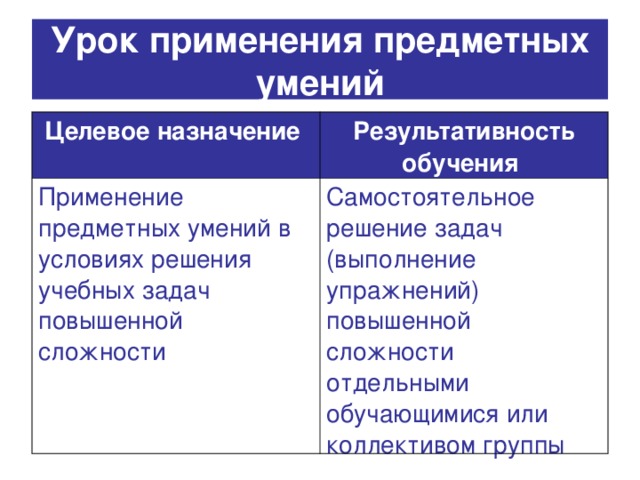 Урок применения предметных умений

| Целевое назначение | Результативность обучения |
|---|---|
| Применение предметных умений в условиях решения учебных задач повышенной сложности | Самостоятельное решение задач (выполнение упражнений) повышенной сложности отдельными обучающимися или коллективом группы |